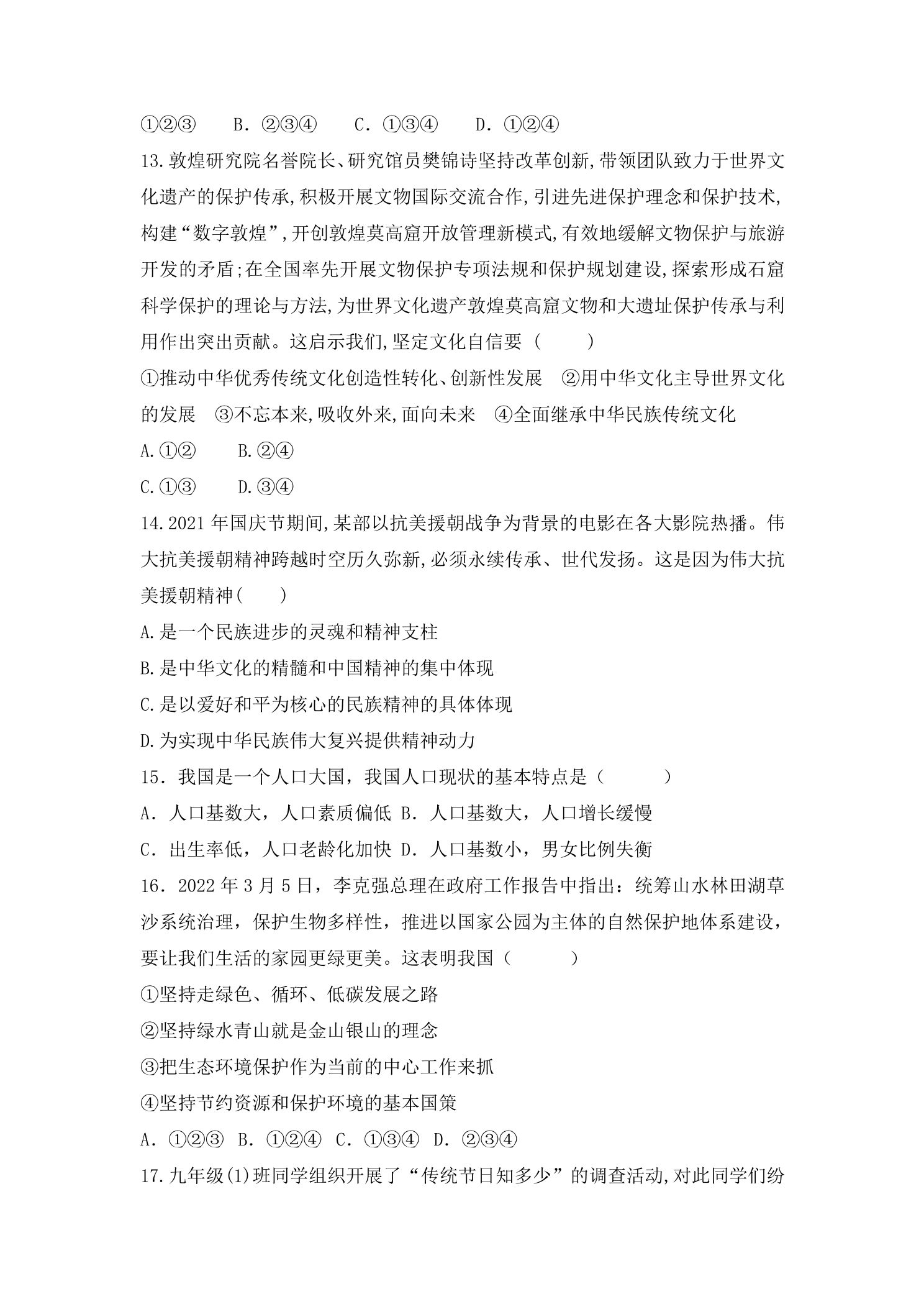 ①②③ B．②③④ C．①③④ D．①②④

13.敦煌研究院名誉院长、研究馆员樊锦诗坚持改革创新,带领团队致力于世界文化遗产的保护传承,积极开展文物国际交流合作,引进先进保护理念和保护技术,构建“数字敦煌”,开创敦煌莫高窟开放管理新模式,有效地缓解文物保护与旅游开发的矛盾;在全国率先开展文物保护专项法规和保护规划建设,探索形成石窟科学保护的理论与方法,为世界文化遗产敦煌莫高窟文物和大遗址保护传承与利用作出突出贡献。这启示我们,坚定文化自信要（ ）

①推动中华优秀传统文化创造性转化、创新性发展 ②用中华文化主导世界文化的发展 ③不忘本来,吸收外来,面向未来 ④全面继承中华民族传统文化

A.①② B.②④

C.①③ D.③④

14.2021年国庆节期间,某部以抗美援朝战争为背景的电影在各大影院热播。伟大抗美援朝精神跨越时空历久弥新,必须永续传承、世代发扬。这是因为伟大抗美援朝精神( )

A.是一个民族进步的灵魂和精神支柱

B.是中华文化的精髓和中国精神的集中体现

C.是以爱好和平为核心的民族精神的具体体现

D.为实现中华民族伟大复兴提供精神动力

15．我国是一个人口大国，我国人口现状的基本特点是（ ）

A．人口基数大，人口素质偏低 B．人口基数大，人口增长缓慢

C．出生率低，人口老龄化加快 D．人口基数小，男女比例失衡

16．2022年3月5日，李克强总理在政府工作报告中指出：统筹山水林田湖草沙系统治理，保护生物多样性，推进以国家公园为主体的自然保护地体系建设，要让我们生活的家园更绿更美。这表明我国（ ）

①坚持走绿色、循环、低碳发展之路

②坚持绿水青山就是金山银山的理念

③把生态环境保护作为当前的中心工作来抓

④坚持节约资源和保护环境的基本国策

A．①②③ B．①②④ C．①③④ D．②③④

17.九年级(1)班同学组织开展了“传统节日知多少”的调查活动,对此同学们纷